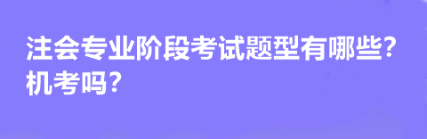 注会专业阶段考试题型有哪些？机考吗？